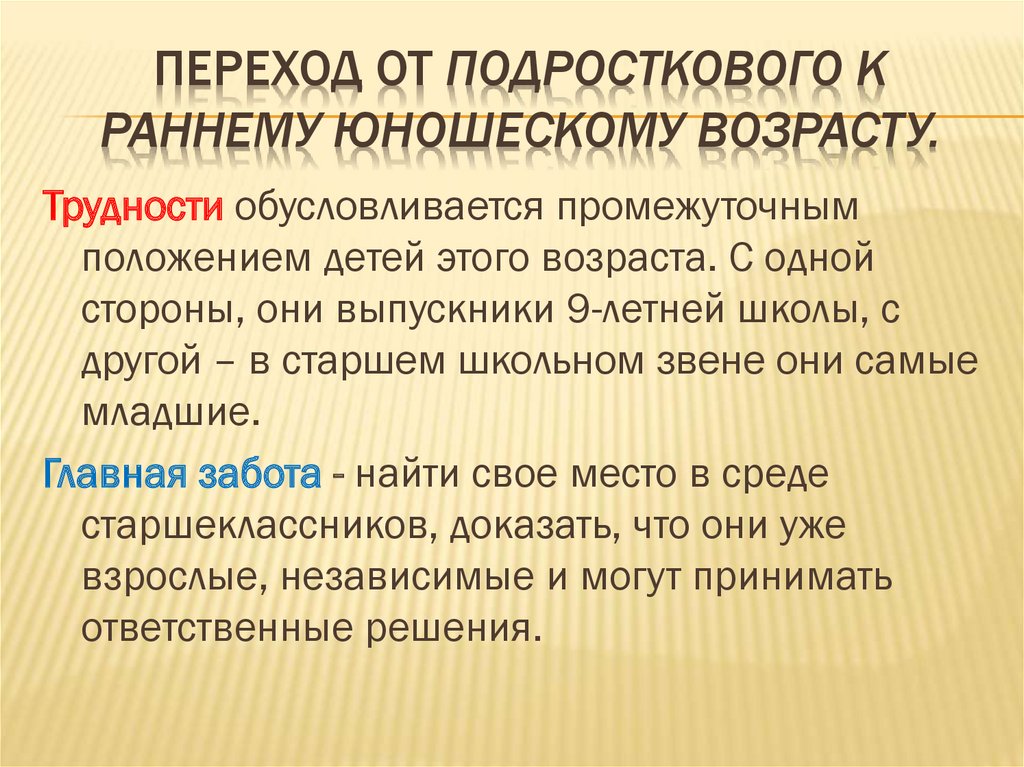 ПЕРЕХОД ОТ ПОДРОСТКОВОГО К РАННЕМУ ЮНОШЕСКОМУ ВОЗРАСТУ.

Трудности обусловливается промежуточным положением детей этого возраста. С одной стороны, они выпускники 9-летней школы, с другой – в старшем школьном звене они самые младшие.

Главная забота - найти свое место в среде старшеклассников, доказать, что они уже взрослые, независимые и могут принимать ответственные решения.